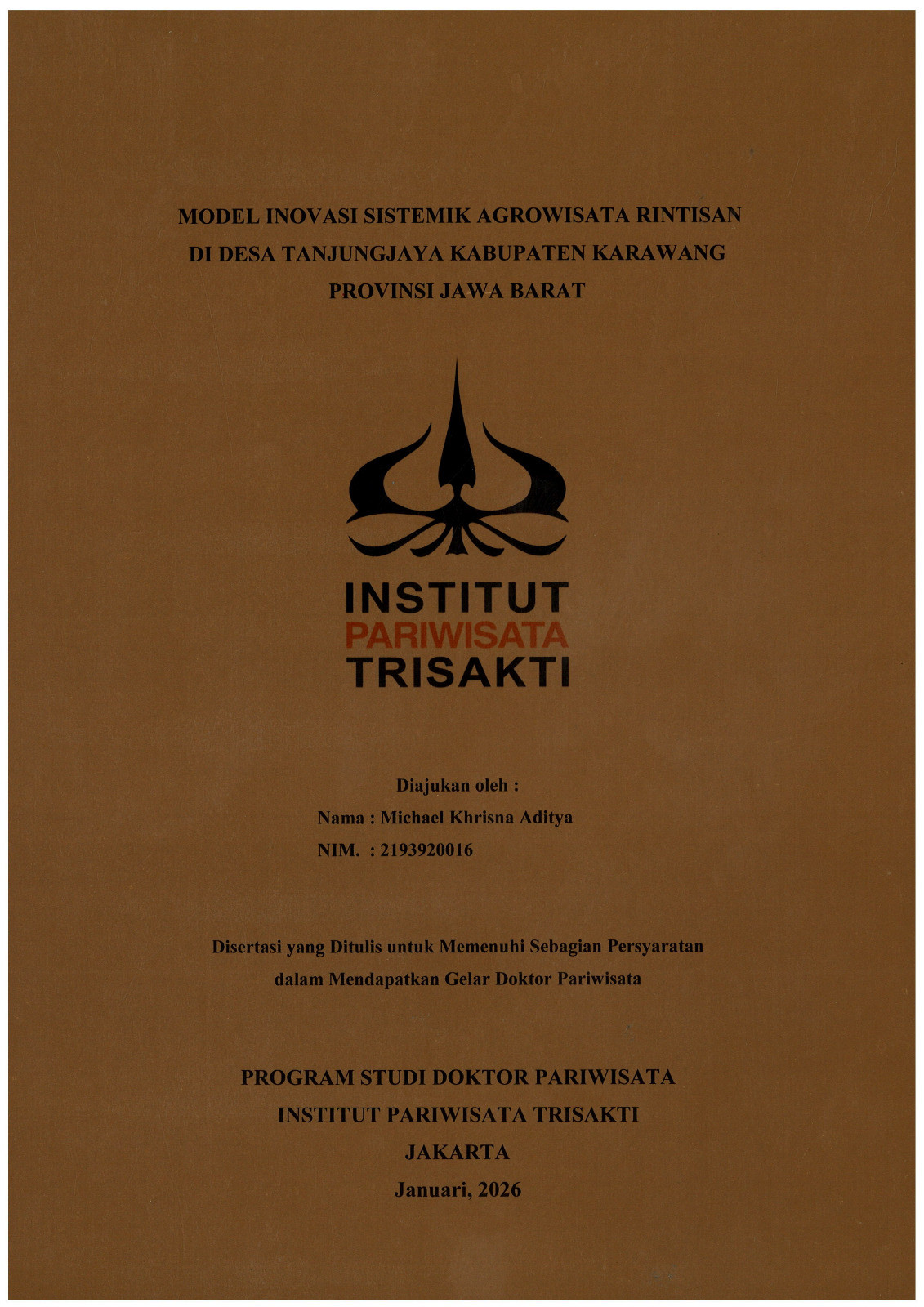 MODEL INOVASI SISTEMIK AGROWISATA RINTISAN DI DESA TANJUNGJAYA KABUPATEN KARAWANG PROVINSI JAWA BARAT

INSTITUT
PARIWISATA
TRISAKTI

Diajukan oleh :
Nama : Michael Khrisna Aditya
NIM. : 2193920016

Disertasi yang Ditulis untuk Memenuhi Sebagian Persyaratan dalam Mendapatkan Gelar Doktor Pariwisata

PROGRAM STUDI DOKTOR PARIWISATA
INSTITUT PARIWISATA TRISAKTI
JAKARTA
Januari, 2026